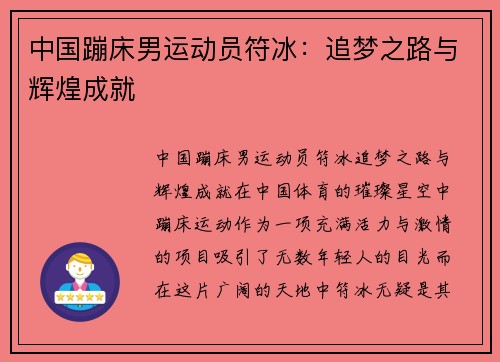 中国蹦床男运动员符冰：追梦之路与辉煌成就

中国蹦床男运动员符冰追梦之路与辉煌成就在中国体育的璀璨星空中蹦床运动作为一项充满活力与激情的项目吸引了无数年轻人的目光而在这片广阔的天地中符冰无疑是其